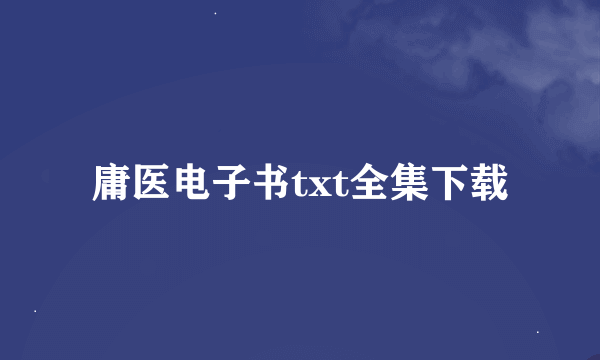 庸医电子书txt全集下载